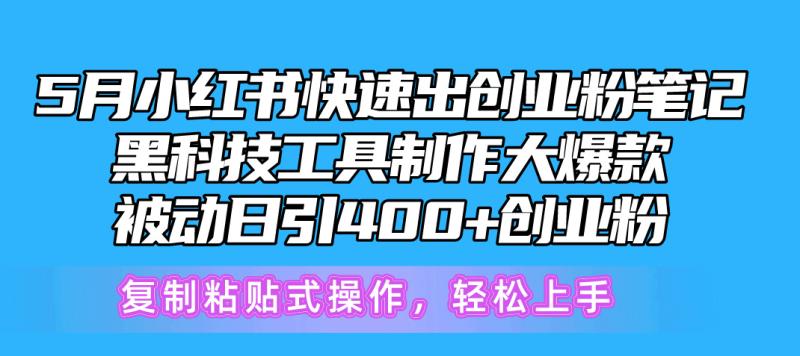 5月小红书快速出创业粉笔记
黑科技工具制作大爆款
被动日引400+创业粉

复制粘贴式操作，轻松上手